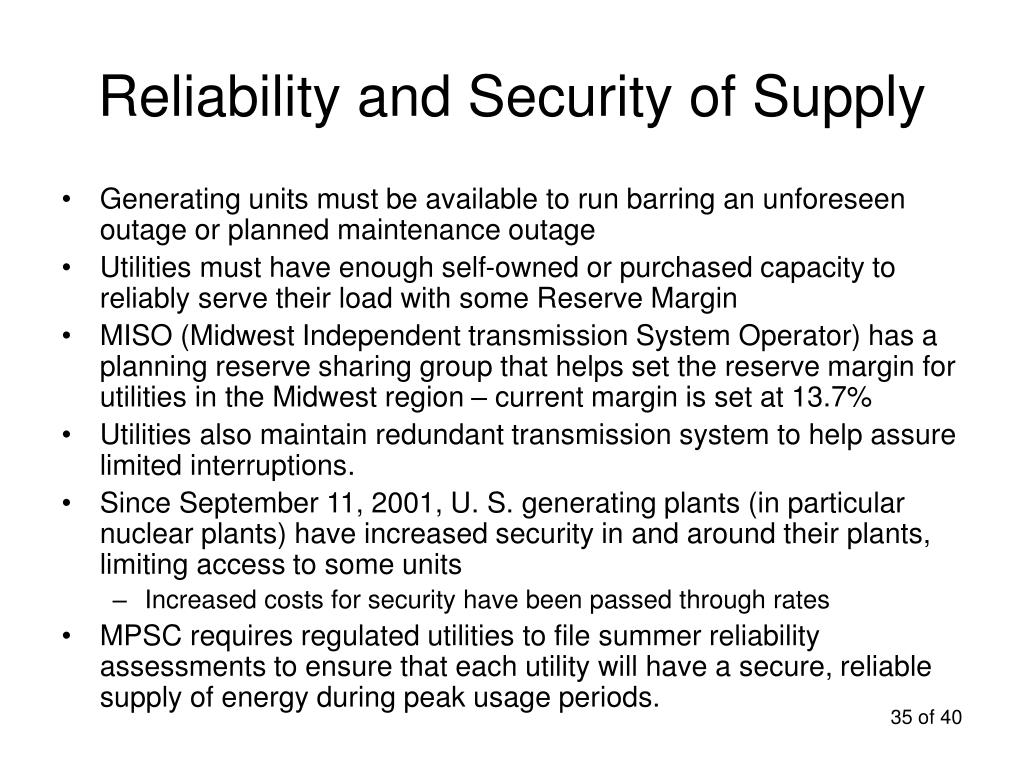 Reliability and Security of Supply

• Generating units must be available to run barring an unforeseen outage or planned maintenance outage
• Utilities must have enough self-owned or purchased capacity to reliably serve their load with some Reserve Margin
• MISO (Midwest Independent transmission System Operator) has a planning reserve sharing group that helps set the reserve margin for utilities in the Midwest region – current margin is set at 13.7%
• Utilities also maintain redundant transmission system to help assure limited interruptions.
• Since September 11, 2001, U. S. generating plants (in particular nuclear plants) have increased security in and around their plants, limiting access to some units
– Increased costs for security have been passed through rates
• MPSC requires regulated utilities to file summer reliability assessments to ensure that each utility will have a secure, reliable supply of energy during peak usage periods.

35 of 40